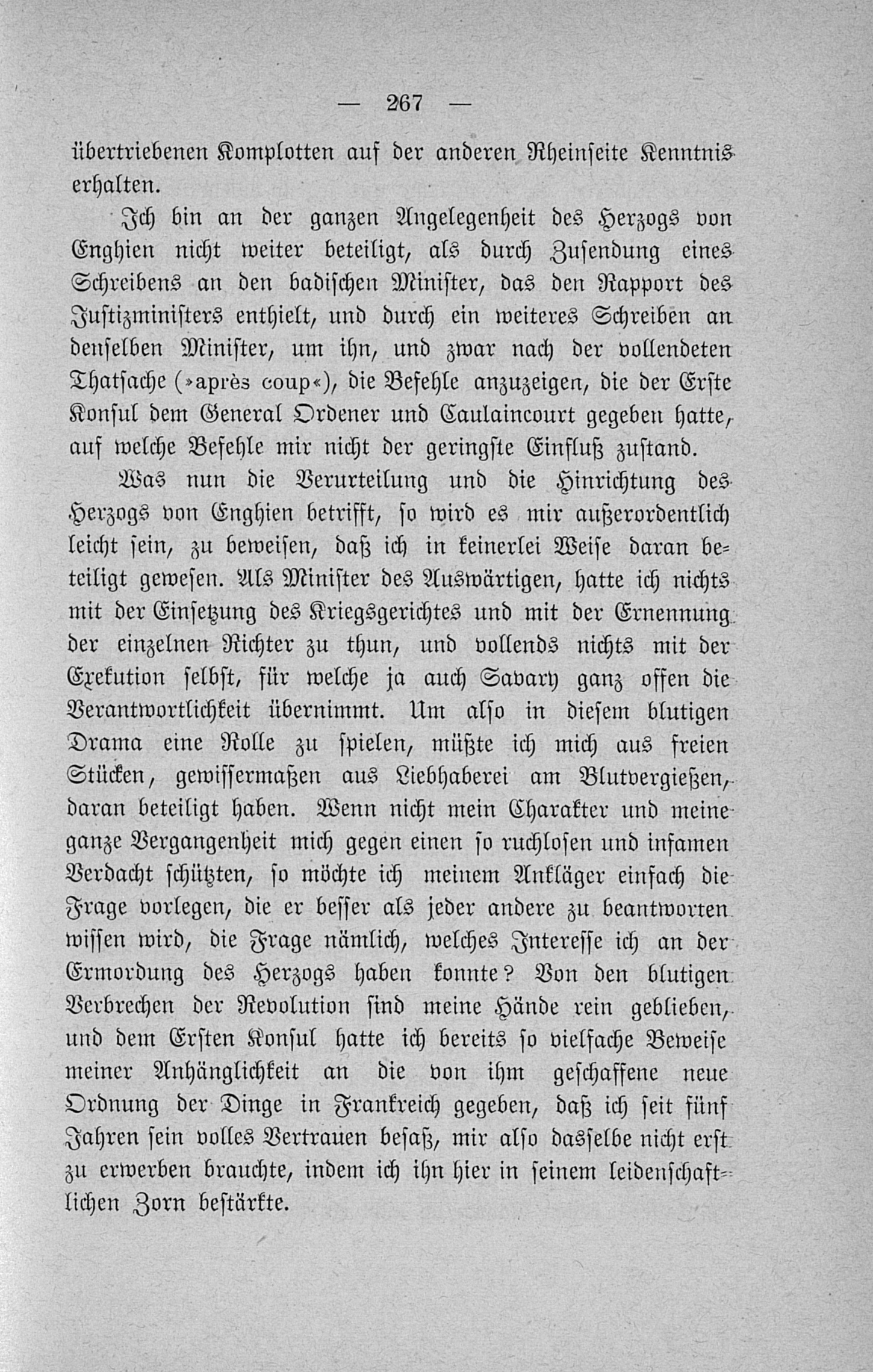 — 267 —

übertriebenen Komplotten auf der anderen Rheinseite Kenntnis erhalten.

Ich bin an der ganzen Angelegenheit des Herzogs von Enghien nicht weiter beteiligt, als durch Zusendung eines Schreibens an den badischen Minister, das den Rapport des Justizministers enthielt, und durch ein weiteres Schreiben an denselben Minister, um ihn, und zwar nach der vollendeten Thatsache (»après coup«), die Befehle anzuzeigen, die der Erste Konsul dem General Ordener und Caulaincourt gegeben hatte, auf welche Befehle mir nicht der geringste Einfluß zustand.

Was nun die Verurteilung und die Hinrichtung des Herzogs von Enghien betrifft, so wird es mir außerordentlich leicht sein, zu beweisen, daß ich in keinerlei Weise daran beteiligt gewesen. Als Minister des Auswärtigen, hatte ich nichts mit der Einsetzung des Kriegsgerichtes und mit der Ernennung der einzelnen Richter zu thun, und vollends nichts mit der Exekution selbst, für welche ja auch Savary ganz offen die Verantwortlichkeit übernimmt. Um also in diesem blutigen Drama eine Rolle zu spielen, müßte ich mich aus freien Stücken, gewissermaßen aus Liebhaberei am Blutvergießen, daran beteiligt haben. Wenn nicht mein Charakter und meine ganze Vergangenheit mich gegen einen so ruchlosen und infamen Verdacht schützten, so möchte ich meinem Ankläger einfach die Frage vorlegen, die er besser als jeder andere zu beantworten wissen wird, die Frage nämlich, welches Interesse ich an der Ermordung des Herzogs haben konnte? Von den blutigen Verbrechen der Revolution sind meine Hände rein geblieben, und dem Ersten Konsul hatte ich bereits so vielfache Beweise meiner Anhänglichkeit an die von ihm geschaffene neue Ordnung der Dinge in Frankreich gegeben, daß ich seit fünf Jahren sein volles Vertrauen besaß, mir also dasselbe nicht erst zu erwerben brauchte, indem ich ihn hier in seinem leidenschaftlichen Zorn bestärkte.